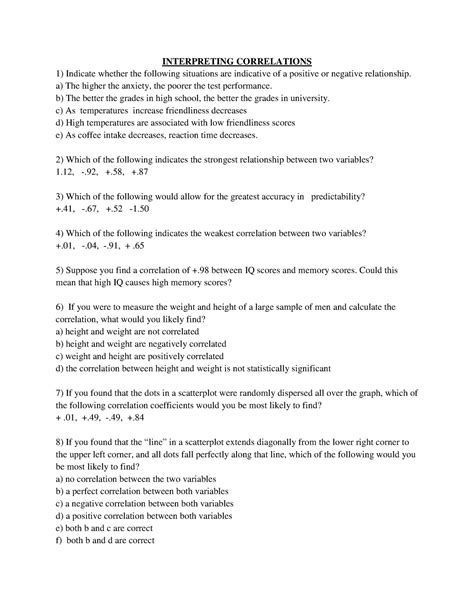 INTERPRETING CORRELATIONS

1) Indicate whether the following situations are indicative of a positive or negative relationship.
a) The higher the anxiety, the poorer the test performance.
b) The better the grades in high school, the better the grades in university.
c) As temperatures increase friendliness decreases
d) High temperatures are associated with low friendliness scores
e) As coffee intake decreases, reaction time decreases.

2) Which of the following indicates the strongest relationship between two variables?
1.12, -.92, +.58, +.87

3) Which of the following would allow for the greatest accuracy in predictability?
+.41, -.67, +.52 -1.50

4) Which of the following indicates the weakest correlation between two variables?
+.01, -.04, -.91, + .65

5) Suppose you find a correlation of +.98 between IQ scores and memory scores. Could this mean that high IQ causes high memory scores?

6) If you were to measure the weight and height of a large sample of men and calculate the correlation, what would you likely find?
a) height and weight are not correlated
b) height and weight are negatively correlated
c) weight and height are positively correlated
d) the correlation between height and weight is not statistically significant

7) If you found that the dots in a scatterplot were randomly dispersed all over the graph, which of the following correlation coefficients would you be most likely to find?
+ .01, +.49, -.49, +.84

8) If you found that the "line" in a scatterplot extends diagonally from the lower right corner to the upper left corner, and all dots fall perfectly along that line, which of the following would you be most likely to find?
a) no correlation between the two variables
b) a perfect correlation between both variables
c) a negative correlation between both variables
d) a positive correlation between both variables
e) both b and c are correct
f) both b and d are correct